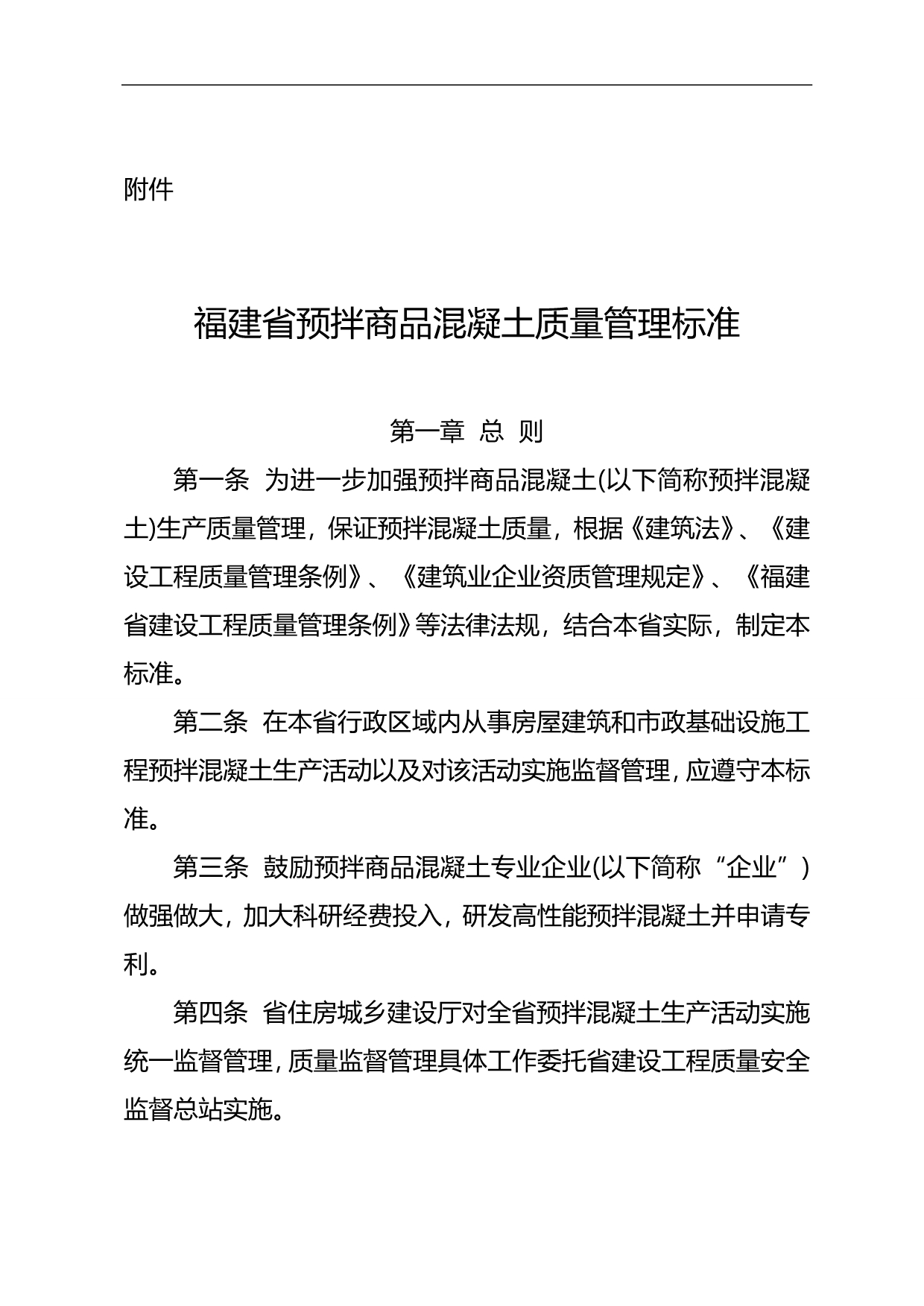 附件

福建省预拌商品混凝土质量管理标准

第一章 总 则

第一条 为进一步加强预拌商品混凝土(以下简称预拌混凝土)生产质量管理，保证预拌混凝土质量，根据《建筑法》、《建设工程质量管理条例》、《建筑业企业资质管理规定》、《福建省建设工程质量管理条例》等法律法规，结合本省实际，制定本标准。

第二条 在本省行政区域内从事房屋建筑和市政基础设施工程预拌混凝土生产活动以及对该活动实施监督管理，应遵守本标准。

第三条 鼓励预拌商品混凝土专业企业(以下简称“企业”)做强做大，加大科研经费投入，研发高性能预拌混凝土并申请专利。

第四条 省住房城乡建设厅对全省预拌混凝土生产活动实施统一监督管理，质量监督管理具体工作委托省建设工程质量安全监督总站实施。